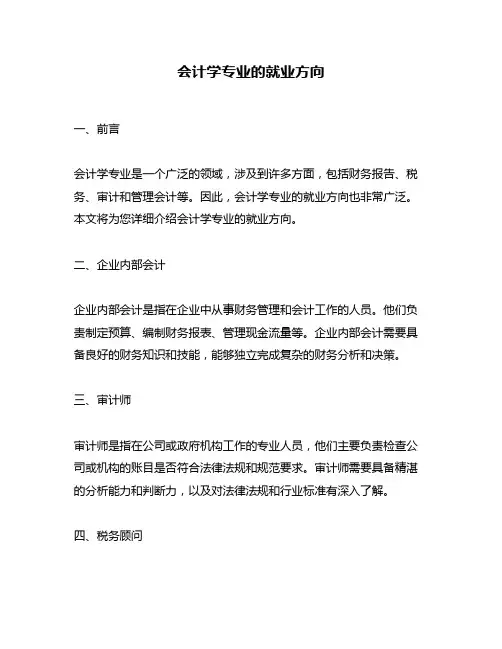 会计学专业的就业方向

一、前言

会计学专业是一个广泛的领域，涉及到许多方面，包括财务报告、税务、审计和管理会计等。因此，会计学专业的就业方向也非常广泛。本文将为您详细介绍会计学专业的就业方向。

二、企业内部会计

企业内部会计是指在企业中从事财务管理和会计工作的人员。他们负责制定预算、编制财务报表、管理现金流量等。企业内部会计需要具备良好的财务知识和技能，能够独立完成复杂的财务分析和决策。

三、审计师

审计师是指在公司或政府机构工作的专业人员，他们主要负责检查公司或机构的账目是否符合法律法规和规范要求。审计师需要具备精湛的分析能力和判断力，以及对法律法规和行业标准有深入了解。

四、税务顾问